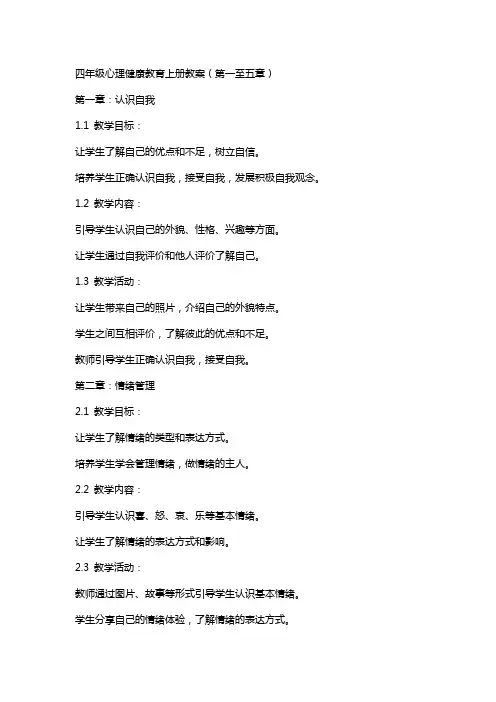 四年级心理健康教育上册教案（第一至五章）

第一章：认识自我

1.1 教学目标：

让学生了解自己的优点和不足，树立自信。

培养学生正确认识自我，接受自我，发展积极自我观念。

1.2 教学内容：

引导学生认识自己的外貌、性格、兴趣等方面。

让学生通过自我评价和他人评价了解自己。

1.3 教学活动：

让学生带来自己的照片，介绍自己的外貌特点。

学生之间互相评价，了解彼此的优点和不足。

教师引导学生正确认识自我，接受自我。

第二章：情绪管理

2.1 教学目标：

让学生了解情绪的类型和表达方式。

培养学生学会管理情绪，做情绪的主人。

2.2 教学内容：

引导学生认识喜、怒、哀、乐等基本情绪。

让学生了解情绪的表达方式和影响。

2.3 教学活动：

教师通过图片、故事等形式引导学生认识基本情绪。

学生分享自己的情绪体验，了解情绪的表达方式。